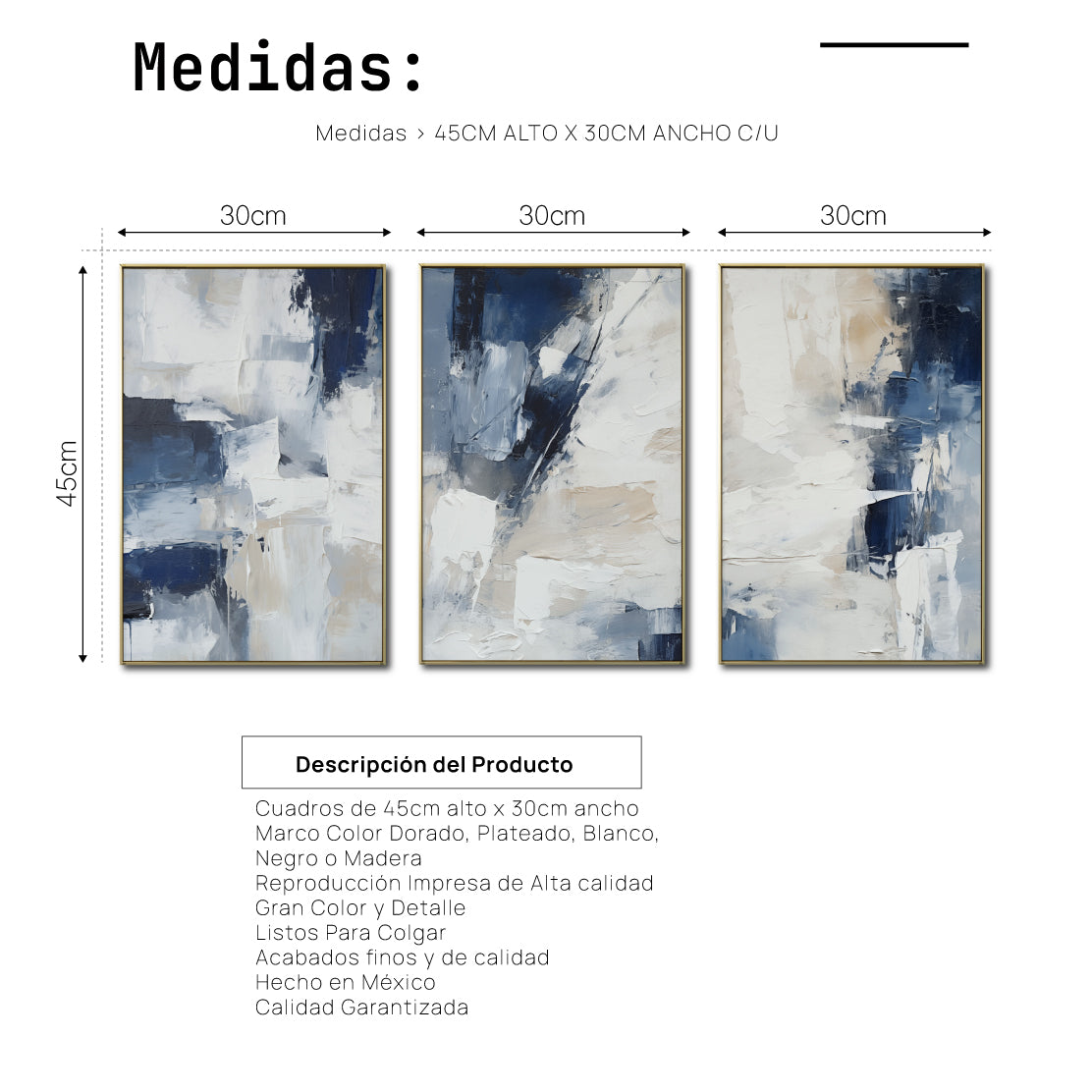 Medidas:

Medidas > 45CM ALTO X 30CM ANCHO C/U

30cm

30cm

30cm

45cm

Descripción del Producto

Cuadros de 45cm alto x 30cm ancho
Marco Color Dorado, Plateado, Blanco, Negro o Madera
Reproducción Impresa de Alta calidad
Gran Color y Detalle
Listos Para Colgar
Acabados finos y de calidad
Hecho en México
Calidad Garantizada